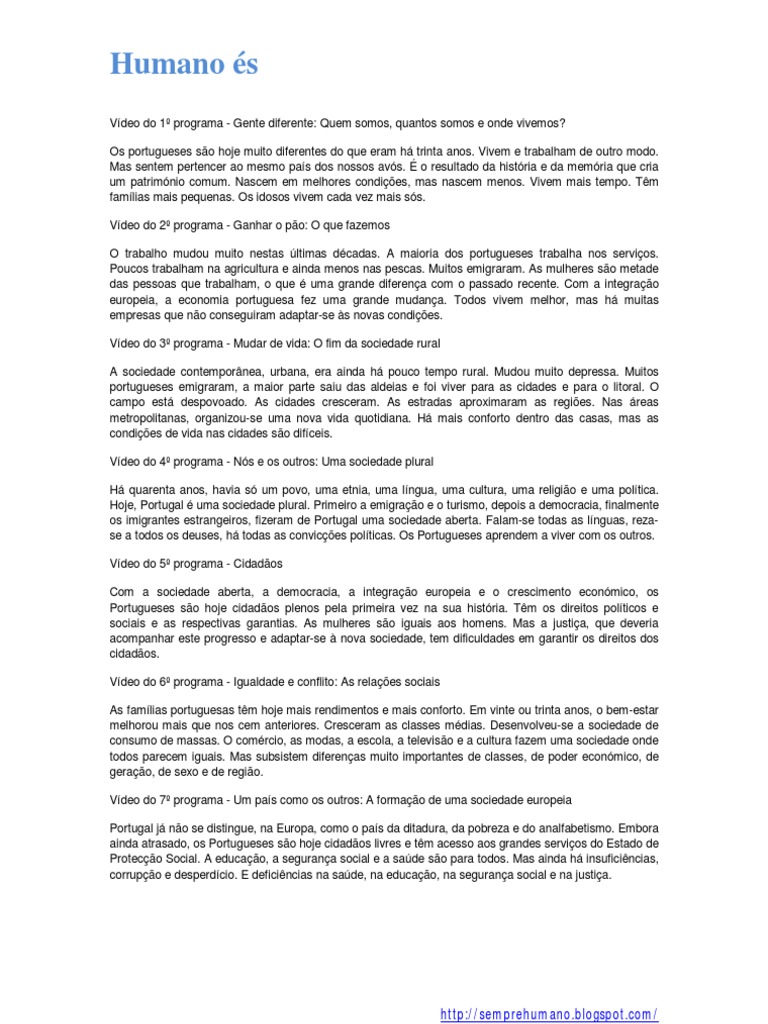 Humano és

Vídeo do 1º programa - Gente diferente: Quem somos, quantos somos e onde vivemos?

Os portugueses são hoje muito diferentes do que eram há trinta anos. Vivem e trabalham de outro modo. Mas sentem pertencer ao mesmo país dos nossos avós. É o resultado da história e da memória que cria um património comum. Nascem em melhores condições, mas nascem menos. Vivem mais tempo. Têm famílias mais pequenas. Os idosos vivem cada vez mais sós.

Vídeo do 2º programa - Ganhar o pão: O que fazemos

O trabalho mudou muito nestas últimas décadas. A maioria dos portugueses trabalha nos serviços. Poucos trabalham na agricultura e ainda menos nas pescas. Muitos emigraram. As mulheres são metade das pessoas que trabalham, o que é uma grande diferença com o passado recente. Com a integração europeia, a economia portuguesa fez uma grande mudança. Todos vivem melhor, mas há muitas empresas que não conseguiram adaptar-se às novas condições.

Vídeo do 3º programa - Mudar de vida: O fim da sociedade rural

A sociedade contemporânea, urbana, era ainda há pouco tempo rural. Mudou muito depressa. Muitos portugueses emigraram, a maior parte saiu das aldeias e foi viver para as cidades e para o litoral. O campo está despovoado. As cidades cresceram. As estradas aproximaram as regiões. Nas áreas metropolitanas, organizou-se uma nova vida quotidiana. Há mais conforto dentro das casas, mas as condições de vida nas cidades são difíceis.

Vídeo do 4º programa - Nós e os outros: Uma sociedade plural

Há quarenta anos, havia só um povo, uma etnia, uma língua, uma cultura, uma religião e uma política. Hoje, Portugal é uma sociedade plural. Primeiro a emigração e o turismo, depois a democracia, finalmente os imigrantes estrangeiros, fizeram de Portugal uma sociedade aberta. Falam-se todas as línguas, reza-se a todos os deuses, há todas as convicções políticas. Os Portugueses aprendem a viver com os outros.

Vídeo do 5º programa - Cidadãos

Com a sociedade aberta, a democracia, a integração europeia e o crescimento económico, os Portugueses são hoje cidadãos plenos pela primeira vez na sua história. Têm os direitos políticos e sociais e as respectivas garantias. As mulheres são iguais aos homens. Mas a justiça, que deveria acompanhar este progresso e adaptar-se à nova sociedade, tem dificuldades em garantir os direitos dos cidadãos.

Vídeo do 6º programa - Igualdade e conflito: As relações sociais

As famílias portuguesas têm hoje mais rendimentos e mais conforto. Em vinte ou trinta anos, o bem-estar melhorou mais que nos cem anteriores. Cresceram as classes médias. Desenvolveu-se a sociedade de consumo de massas. O comércio, as modas, a escola, a televisão e a cultura fazem uma sociedade onde todos parecem iguais. Mas subsistem diferenças muito importantes de classes, de poder económico, de geração, de sexo e de região.

Vídeo do 7º programa - Um país como os outros: A formação de uma sociedade europeia

Portugal já não se distingue, na Europa, como o país da ditadura, da pobreza e do analfabetismo. Embora ainda atrasado, os Portugueses são hoje cidadãos livres e têm acesso aos grandes serviços do Estado de Protecção Social. A educação, a segurança social e a saúde são para todos. Mas ainda há insuficiências, corrupção e desperdício. E deficiências na saúde, na educação, na segurança social e na justiça.

http://semprehumano.blogspot.com/